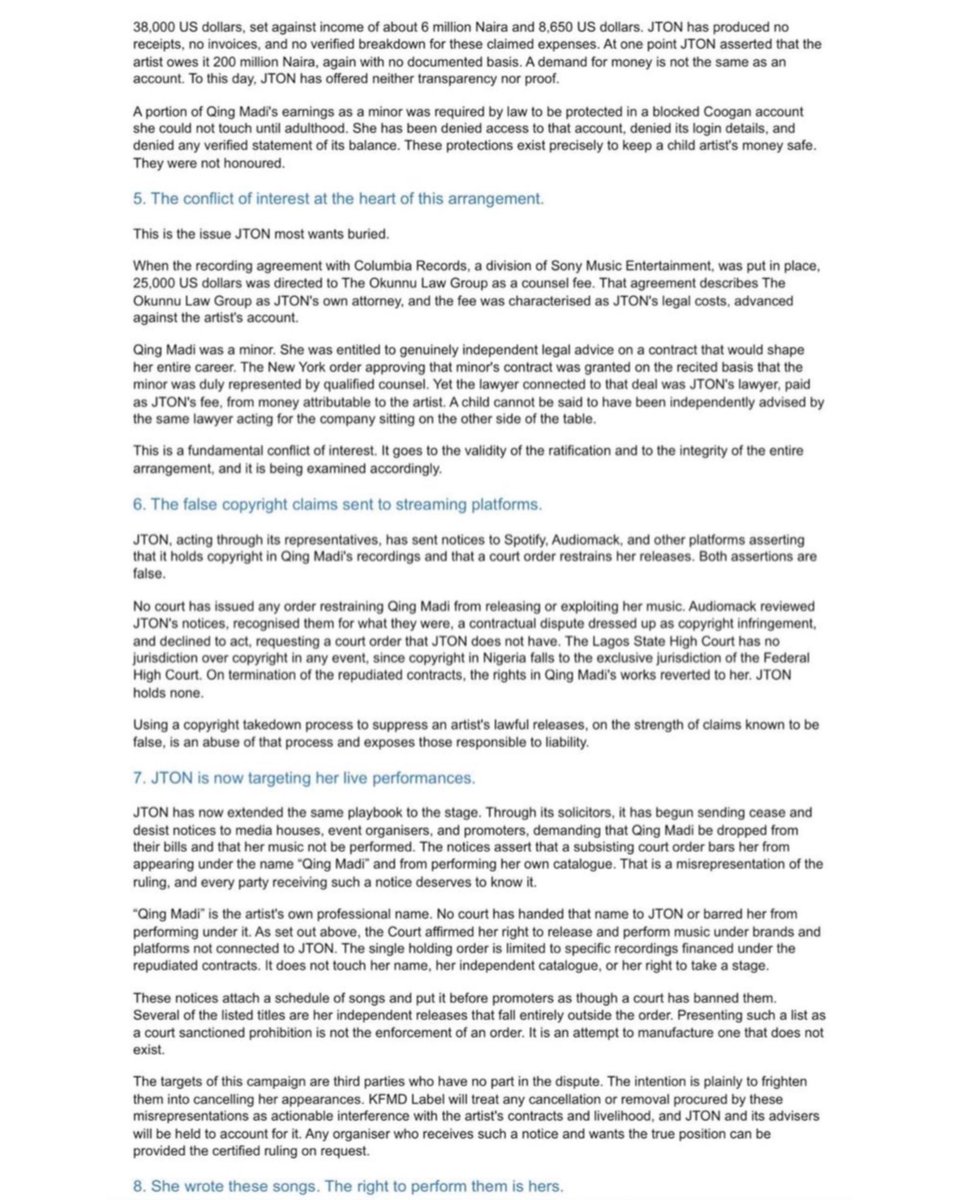 38,000 US dollars, set against income of about 6 million Naira and 8,650 US dollars. JTON has produced no receipts, no invoices, and no verified breakdown for these claimed expenses. At one point JTON asserted that the artist owes it 200 million Naira, again with no documented basis. A demand for money is not the same as an account. To this day, JTON has offered neither transparency nor proof.

A portion of Qing Madi's earnings as a minor was required by law to be protected in a blocked Coogan account she could not touch until adulthood. She has been denied access to that account, denied its login details, and denied any verified statement of its balance. These protections exist precisely to keep a child artist's money safe. They were not honoured.

5. The conflict of interest at the heart of this arrangement.

This is the issue JTON most wants buried.

When the recording agreement with Columbia Records, a division of Sony Music Entertainment, was put in place, 25,000 US dollars was directed to The Okunnu Law Group as a counsel fee. That agreement describes The Okunnu Law Group as JTON's own attorney, and the fee was characterised as JTON's legal costs, advanced against the artist's account.

Qing Madi was a minor. She was entitled to genuinely independent legal advice on a contract that would shape her entire career. The New York order approving that minor's contract was granted on the recited basis that the minor was duly represented by qualified counsel. Yet the lawyer connected to that deal was JTON's lawyer, paid as JTON's fee, from money attributable to the artist. A child cannot be said to have been independently advised by the same lawyer acting for the company sitting on the other side of the table.

This is a fundamental conflict of interest. It goes to the validity of the ratification and to the integrity of the entire arrangement, and it is being examined accordingly.

6. The false copyright claims sent to streaming platforms.

JTON, acting through its representatives, has sent notices to Spotify, Audiomack, and other platforms asserting that it holds copyright in Qing Madi's recordings and that a court order restrains her releases. Both assertions are false.

No court has issued any order restraining Qing Madi from releasing or exploiting her music. Audiomack reviewed JTON's notices, recognised them for what they were, a contractual dispute dressed up as copyright infringement, and declined to act, requesting a court order that JTON does not have. The Lagos State High Court has no jurisdiction over copyright in any event, since copyright in Nigeria falls to the exclusive jurisdiction of the Federal High Court. On termination of the repudiated contracts, the rights in Qing Madi's works reverted to her. JTON holds none.

Using a copyright takedown process to suppress an artist's lawful releases, on the strength of claims known to be false, is an abuse of that process and exposes those responsible to liability.

7. JTON is now targeting her live performances.

JTON has now extended the same playbook to the stage. Through its solicitors, it has begun sending cease and desist notices to media houses, event organisers, and promoters, demanding that Qing Madi be dropped from their bills and that her music not be performed. The notices assert that a subsisting court order bars her from appearing under the name "Qing Madi" and from performing her own catalogue. That is a misrepresentation of the ruling, and every party receiving such a notice deserves to know it.

"Qing Madi" is the artist's own professional name. No court has handed that name to JTON or barred her from performing under it. As set out above, the Court affirmed her right to release and perform music under brands and platforms not connected to JTON. The single holding order is limited to specific recordings financed under the repudiated contracts. It does not touch her name, her independent catalogue, or her right to take a stage.

These notices attach a schedule of songs and put it before promoters as though a court has banned them. Several of the listed titles are her independent releases that fall entirely outside the order. Presenting such a list as a court sanctioned prohibition is not the enforcement of an order. It is an attempt to manufacture one that does not exist.

The targets of this campaign are third parties who have no part in the dispute. The intention is plainly to frighten them into cancelling her appearances. KFMD Label will treat any cancellation or removal procured by these misrepresentations as actionable interference with the artist's contracts and livelihood, and JTON and its advisers will be held to account for it. Any organiser who receives such a notice and wants the true position can be provided the certified ruling on request.

8. She wrote these songs. The right to perform them is hers.